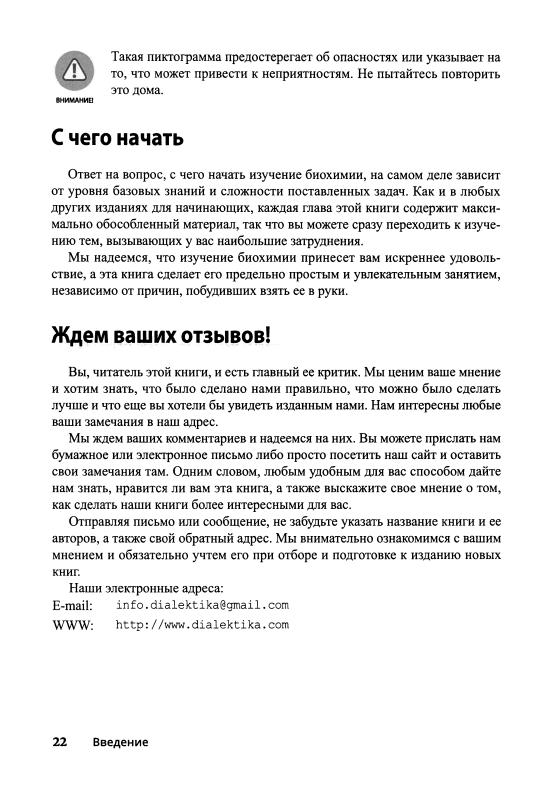 ВНИМАНИЕ!

Такая пиктограмма предостерегает об опасностях или указывает на то, что может привести к неприятностям. Не пытайтесь повторить это дома.

С чего начать

Ответ на вопрос, с чего начать изучение биохимии, на самом деле зависит от уровня базовых знаний и сложности поставленных задач. Как и в любых других изданиях для начинающих, каждая глава этой книги содержит максимально обособленный материал, так что вы можете сразу переходить к изучению тем, вызывающих у вас наибольшие затруднения.

Мы надеемся, что изучение биохимии принесет вам искреннее удовольствие, а эта книга сделает его предельно простым и увлекательным занятием, независимо от причин, побудивших взять ее в руки.

Ждем ваших отзывов!

Вы, читатель этой книги, и есть главный ее критик. Мы ценим ваше мнение и хотим знать, что было сделано нами правильно, что можно было сделать лучше и что еще вы хотели бы увидеть изданным нами. Нам интересны любые ваши замечания в наш адрес.

Мы ждем ваших комментариев и надеемся на них. Вы можете прислать нам бумажное или электронное письмо либо просто посетить наш сайт и оставить свои замечания там. Одним словом, любым удобным для вас способом дайте нам знать, нравится ли вам эта книга, а также выскажите свое мнение о том, как сделать наши книги более интересными для вас.

Отправляя письмо или сообщение, не забудьте указать название книги и ее авторов, а также свой обратный адрес. Мы внимательно ознакомимся с вашим мнением и обязательно учтем его при отборе и подготовке к изданию новых книг.

Наши электронные адреса:
E-mail: info.dialektika@gmail.com
WWW: http://www.dialektika.com

22 Введение